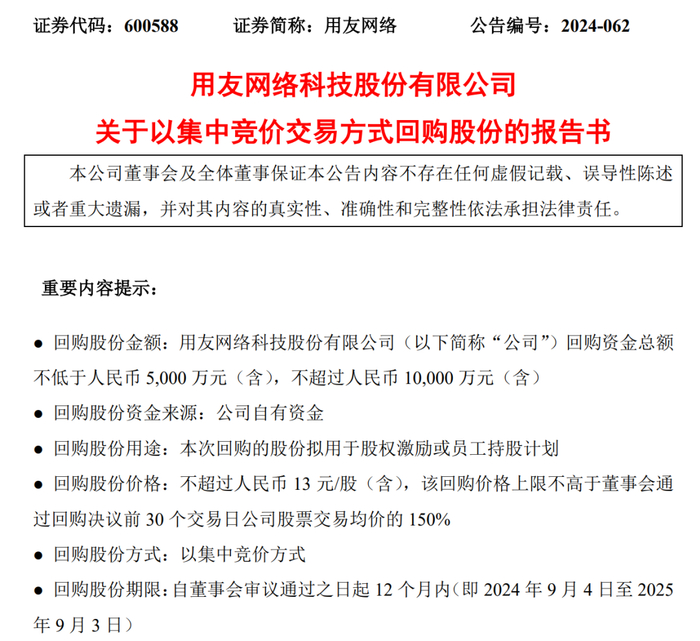 证券代码：600588　　证券简称：用友网络　　公告编号：2024-062

用友网络科技股份有限公司
关于以集中竞价交易方式回购股份的报告书

本公司董事会及全体董事保证本公告内容不存在任何虚假记载、误导性陈述或者重大遗漏，并对其内容的真实性、准确性和完整性依法承担法律责任。

重要内容提示：

● 回购股份金额：用友网络科技股份有限公司（以下简称“公司”）回购资金总额不低于人民币 5,000 万元（含），不超过人民币 10,000 万元（含）

● 回购股份资金来源：公司自有资金

● 回购股份用途：本次回购的股份拟用于股权激励或员工持股计划

● 回购股份价格：不超过人民币 13 元/股（含），该回购价格上限不高于董事会通过回购决议前 30 个交易日公司股票交易均价的 150%

● 回购股份方式：以集中竞价方式

● 回购股份期限：自董事会审议通过之日起 12 个月内（即 2024 年 9 月 4 日至 2025 年 9 月 3 日）